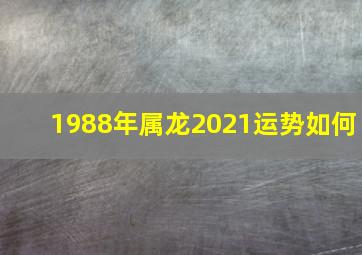 1988年属龙2021运势如何